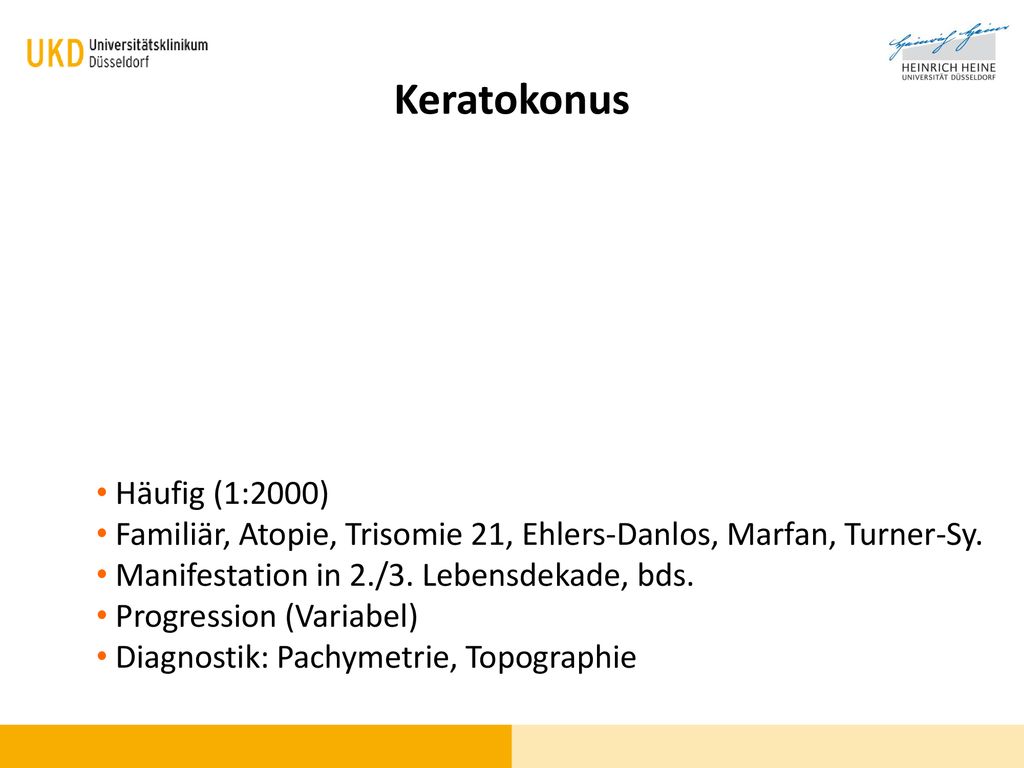 UKD Universitätsklinikum Düsseldorf

Heinrich Heine
HEINRICH HEINE
UNIVERSITÄT DÜSSELDORF

Keratokonus

• Häufig (1:2000)
• Familiär, Atopie, Trisomie 21, Ehlers-Danlos, Marfan, Turner-Sy.
• Manifestation in 2./3. Lebensdekade, bds.
• Progression (Variabel)
• Diagnostik: Pachymetrie, Topographie